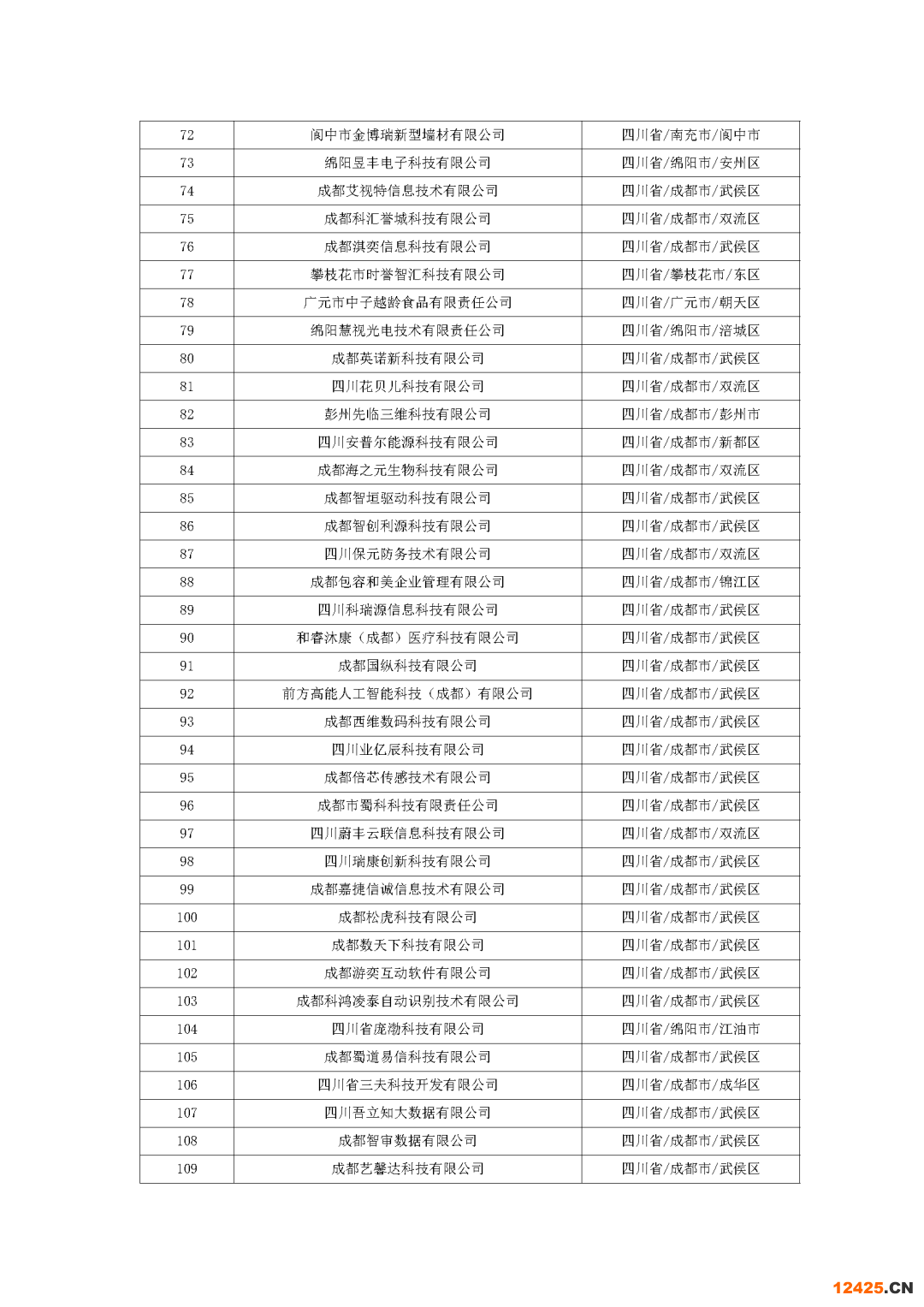 | 72 | 阆中市金博瑞新型墙材有限公司 | 四川省/南充市/阆中市 |
|---|---|---|
| 73 | 绵阳昱丰电子科技有限公司 | 四川省/绵阳市/安州区 |
| 74 | 成都艾视特信息技术有限公司 | 四川省/成都市/武侯区 |
| 75 | 成都科汇誉城科技有限公司 | 四川省/成都市/双流区 |
| 76 | 成都淇奕信息科技有限公司 | 四川省/成都市/武侯区 |
| 77 | 攀枝花市时誉智汇科技有限公司 | 四川省/攀枝花市/东区 |
| 78 | 广元市中子越龄食品有限责任公司 | 四川省/广元市/朝天区 |
| 79 | 绵阳慧视光电技术有限责任公司 | 四川省/绵阳市/涪城区 |
| 80 | 成都英诺新科技有限公司 | 四川省/成都市/武侯区 |
| 81 | 四川花贝儿科技有限公司 | 四川省/成都市/双流区 |
| 82 | 彭州先临三维科技有限公司 | 四川省/成都市/彭州市 |
| 83 | 四川安普尔能源科技有限公司 | 四川省/成都市/新都区 |
| 84 | 成都海之元生物科技有限公司 | 四川省/成都市/双流区 |
| 85 | 成都智垣驱动科技有限公司 | 四川省/成都市/武侯区 |
| 86 | 成都智创利源科技有限公司 | 四川省/成都市/武侯区 |
| 87 | 四川保元防务技术有限公司 | 四川省/成都市/双流区 |
| 88 | 成都包容和美企业管理有限公司 | 四川省/成都市/锦江区 |
| 89 | 四川科瑞源信息科技有限公司 | 四川省/成都市/武侯区 |
| 90 | 和睿沐康（成都）医疗科技有限公司 | 四川省/成都市/武侯区 |
| 91 | 成都国纵科技有限公司 | 四川省/成都市/武侯区 |
| 92 | 前方高能人工智能科技（成都）有限公司 | 四川省/成都市/武侯区 |
| 93 | 成都西维数码科技有限公司 | 四川省/成都市/武侯区 |
| 94 | 四川业亿辰科技有限公司 | 四川省/成都市/武侯区 |
| 95 | 成都倍芯传感技术有限公司 | 四川省/成都市/武侯区 |
| 96 | 成都市蜀科科技有限责任公司 | 四川省/成都市/武侯区 |
| 97 | 四川蔚丰云联信息科技有限公司 | 四川省/成都市/双流区 |
| 98 | 四川瑞康创新科技有限公司 | 四川省/成都市/武侯区 |
| 99 | 成都嘉捷信诚信息技术有限公司 | 四川省/成都市/武侯区 |
| 100 | 成都松虎科技有限公司 | 四川省/成都市/武侯区 |
| 101 | 成都数天下科技有限公司 | 四川省/成都市/武侯区 |
| 102 | 成都游奕互动软件有限公司 | 四川省/成都市/武侯区 |
| 103 | 成都科鸿凌泰自动识别技术有限公司 | 四川省/成都市/武侯区 |
| 104 | 四川省庞渤科技有限公司 | 四川省/绵阳市/江油市 |
| 105 | 成都蜀道易信科技有限公司 | 四川省/成都市/武侯区 |
| 106 | 四川省三夫科技开发有限公司 | 四川省/成都市/成华区 |
| 107 | 四川吾立知大数据有限公司 | 四川省/成都市/武侯区 |
| 108 | 成都智审数据有限公司 | 四川省/成都市/武侯区 |
| 109 | 成都艺馨达科技有限公司 | 四川省/成都市/武侯区 |

12425.CN